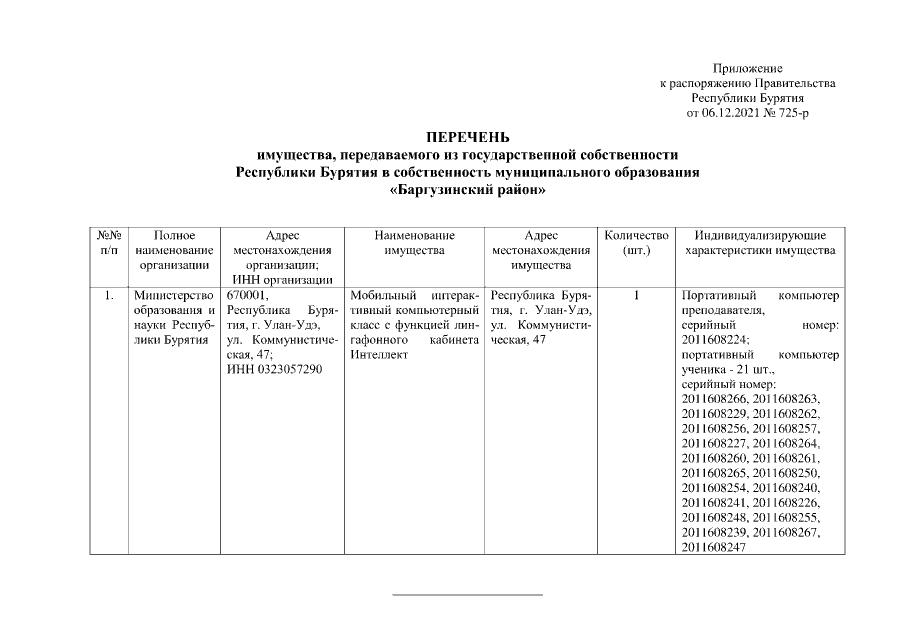 Приложение
к распоряжению Правительства
Республики Бурятия
от 06.12.2021 № 725-р

ПЕРЕЧЕНЬ
имущества, передаваемого из государственной собственности
Республики Бурятия в собственность муниципального образования
«Баргузинский район»

| №№ п/п | Полное наименование организации | Адрес местонахождения организации; ИНН организации | Наименование имущества | Адрес местонахождения имущества | Количество (шт.) | Индивидуализирующие характеристики имущества |
|---|---|---|---|---|---|---|
| 1. | Министерство образования и науки Республики Бурятия | 670001, Республика Бурятия, г. Улан-Удэ, ул. Коммунистическая, 47; ИНН 0323057290 | Мобильный интерактивный компьютерный класс с функцией лингафонного кабинета Интеллект | Республика Бурятия, г. Улан-Удэ, ул. Коммунистическая, 47 | 1 | Портативный компьютер преподавателя, серийный номер: 2011608224; портативный компьютер ученика - 21 шт., серийный номер: 2011608266, 2011608263, 2011608229, 2011608262, 2011608256, 2011608257, 2011608227, 2011608264, 2011608260, 2011608261, 2011608265, 2011608250, 2011608254, 2011608240, 2011608241, 2011608226, 2011608248, 2011608255, 2011608239, 2011608267, 2011608247 |